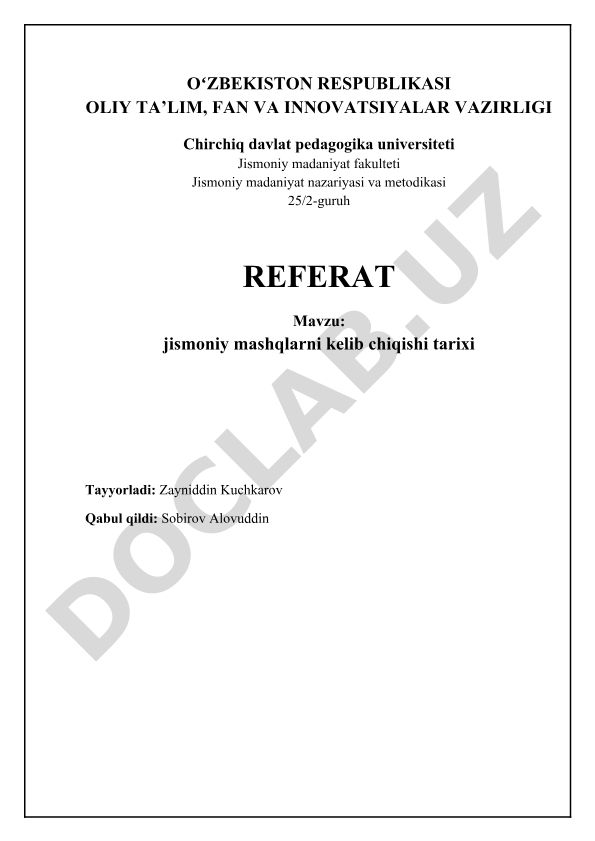 O‘ZBEKISTON RESPUBLIKASI
OLIY TA’LIM, FAN VA INNOVATSIYALAR VAZIRLIGI

Chirchiq davlat pedagogika universiteti
Jismoniy madaniyat fakulteti
Jismoniy madaniyat nazariyasi va metodikasi
25/2-guruh

REFERAT

Mavzu:
jismoniy mashqlarni kelib chiqishi tarixi

Tayyorladi: Zayniddin Kuchkarov

Qabul qildi: Sobirov Alovuddin

DOCLAB.UZ